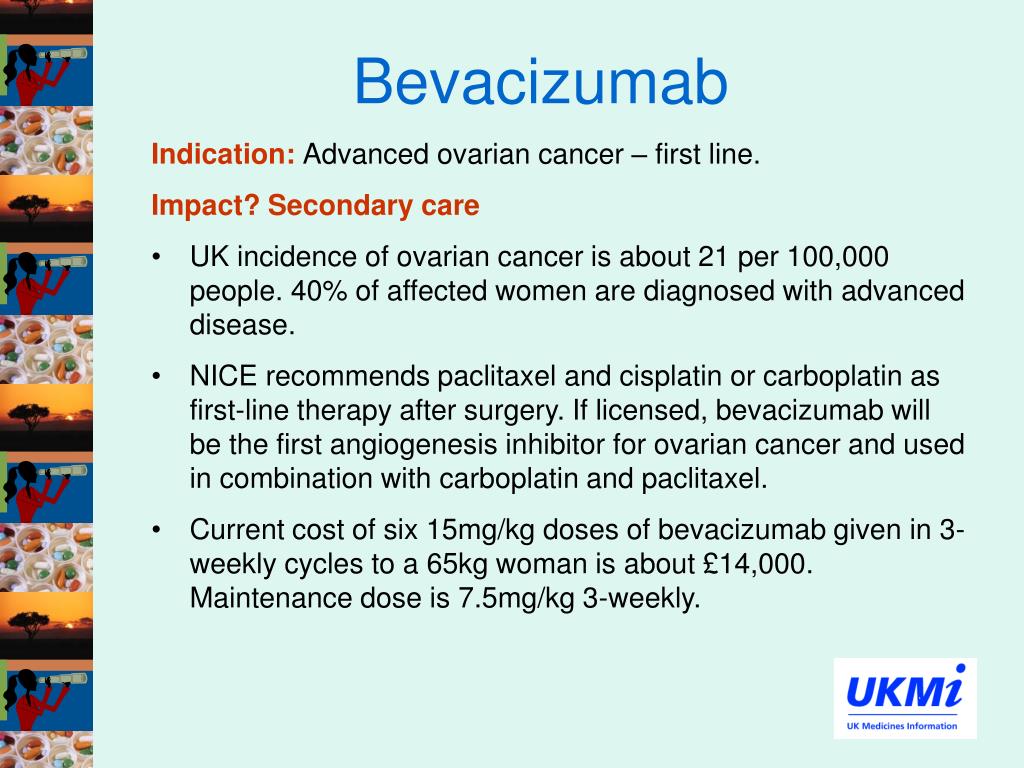 Bevacizumab

Indication: Advanced ovarian cancer – first line.

Impact? Secondary care

• UK incidence of ovarian cancer is about 21 per 100,000 people. 40% of affected women are diagnosed with advanced disease.

• NICE recommends paclitaxel and cisplatin or carboplatin as first-line therapy after surgery. If licensed, bevacizumab will be the first angiogenesis inhibitor for ovarian cancer and used in combination with carboplatin and paclitaxel.

• Current cost of six 15mg/kg doses of bevacizumab given in 3-weekly cycles to a 65kg woman is about £14,000. Maintenance dose is 7.5mg/kg 3-weekly.

UKMi
UK Medicines Information